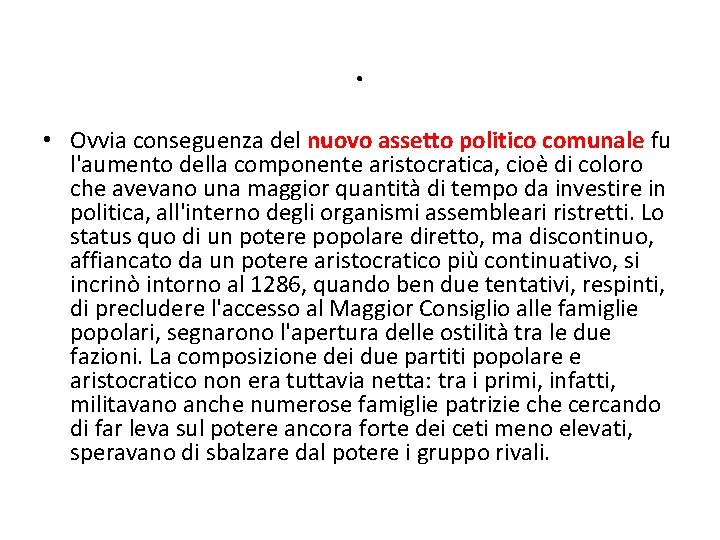 .

• Ovvia conseguenza del nuovo assetto politico comunale fu l'aumento della componente aristocratica, cioè di coloro che avevano una maggior quantità di tempo da investire in politica, all'interno degli organismi assembleari ristretti. Lo status quo di un potere popolare diretto, ma discontinuo, affiancato da un potere aristocratico più continuativo, si incrinò intorno al 1286, quando ben due tentativi, respinti, di precludere l'accesso al Maggior Consiglio alle famiglie popolari, segnarono l'apertura delle ostilità tra le due fazioni. La composizione dei due partiti popolare e aristocratico non era tuttavia netta: tra i primi, infatti, militavano anche numerose famiglie patrizie che cercando di far leva sul potere ancora forte dei ceti meno elevati, speravano di sbalzare dal potere i gruppo rivali.